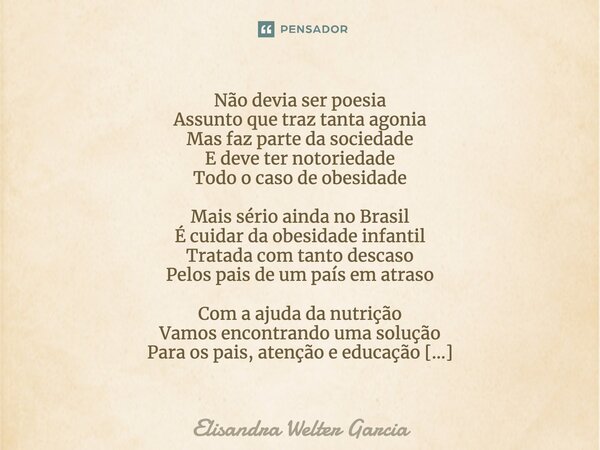 PENSADOR

Não devia ser poesia
Assunto que traz tanta agonia
Mas faz parte da sociedade
E deve ter notoriedade
Todo o caso de obesidade

Mais sério ainda no Brasil
É cuidar da obesidade infantil
Tratada com tanto descaso
Pelos pais de um país em atraso

Com a ajuda da nutrição
Vamos encontrando uma solução
Para os pais, atenção e educação [...]

Elisandra Welter Garcia